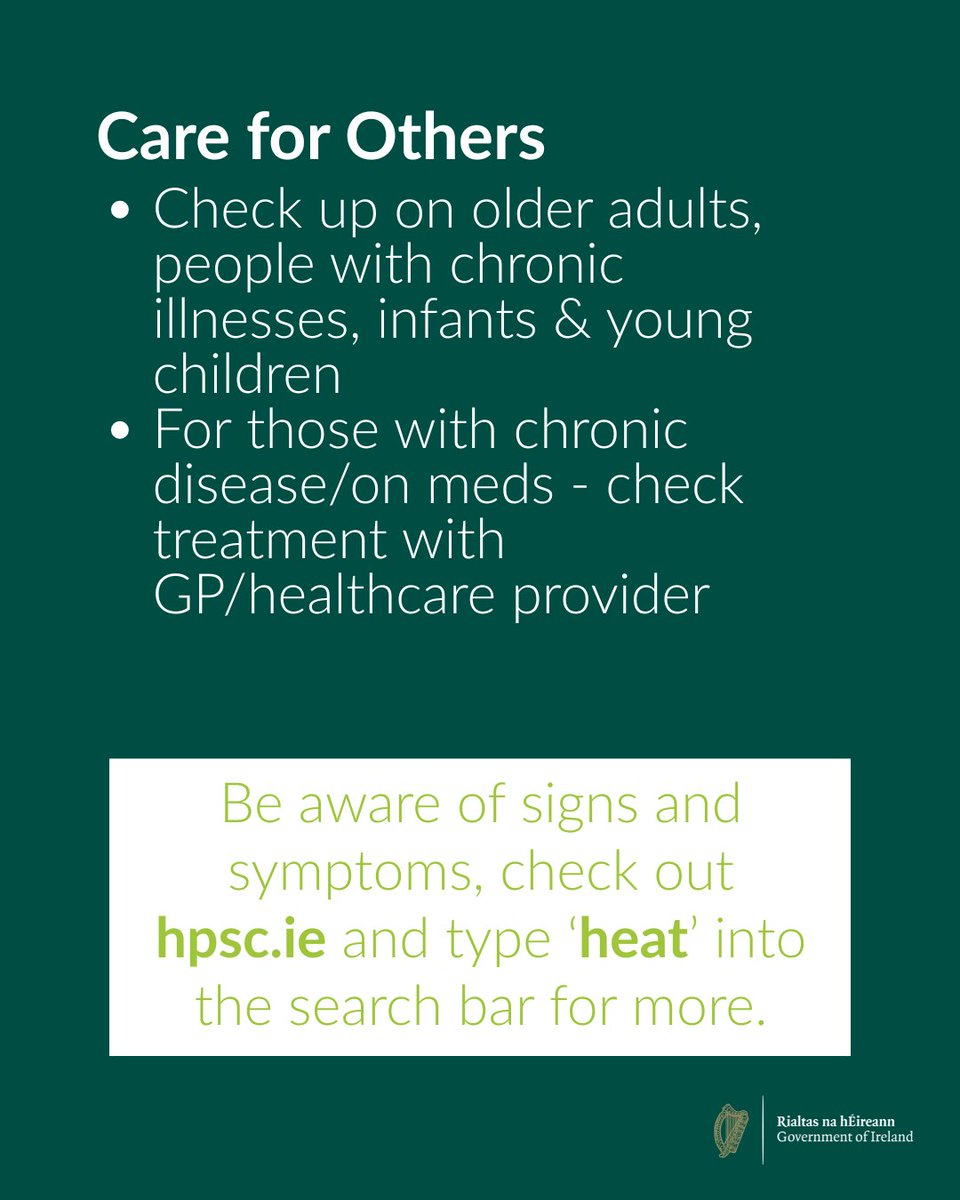 Care for Others

• Check up on older adults, people with chronic illnesses, infants & young children
• For those with chronic disease/on meds - check treatment with GP/healthcare provider

Be aware of signs and symptoms, check out hpsc.ie and type 'heat' into the search bar for more.

Rialtas na hÉireann
Government of Ireland